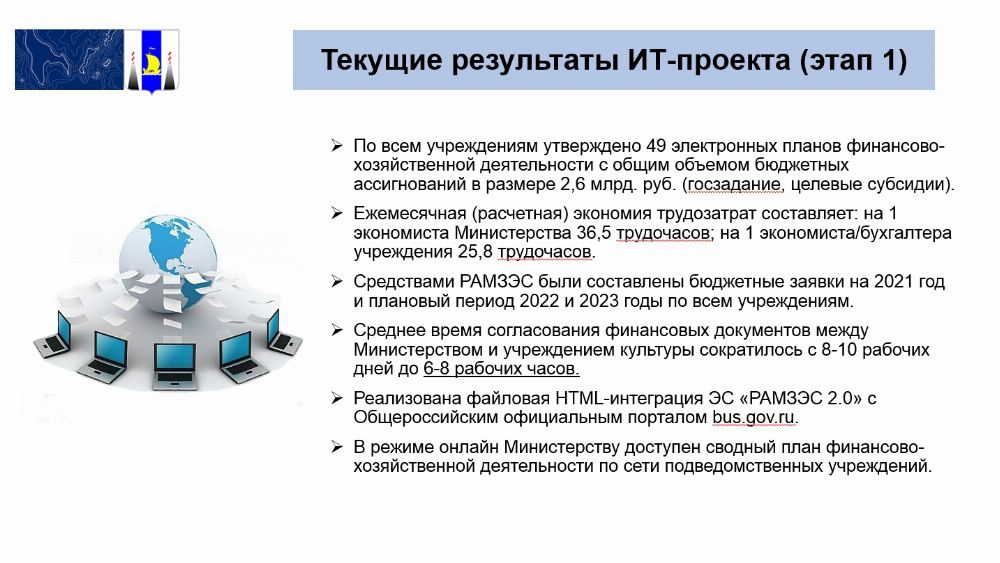 Текущие результаты ИТ-проекта (этап 1)

➢ По всем учреждениям утверждено 49 электронных планов финансово-хозяйственной деятельности с общим объемом бюджетных ассигнований в размере 2,6 млрд. руб. (госзадание, целевые субсидии).

➢ Ежемесячная (расчетная) экономия трудозатрат составляет: на 1 экономиста Министерства 36,5 трудочасов; на 1 экономиста/бухгалтера учреждения 25,8 трудочасов.

➢ Средствами РАМЗЭС были составлены бюджетные заявки на 2021 год и плановый период 2022 и 2023 годы по всем учреждениям.

➢ Среднее время согласования финансовых документов между Министерством и учреждением культуры сократилось с 8-10 рабочих дней до 6-8 рабочих часов.

➢ Реализована файловая HTML-интеграция ЭС «РАМЗЭС 2.0» с Общероссийским официальным порталом bus.gov.ru.

➢ В режиме онлайн Министерству доступен сводный план финансово-хозяйственной деятельности по сети подведомственных учреждений.